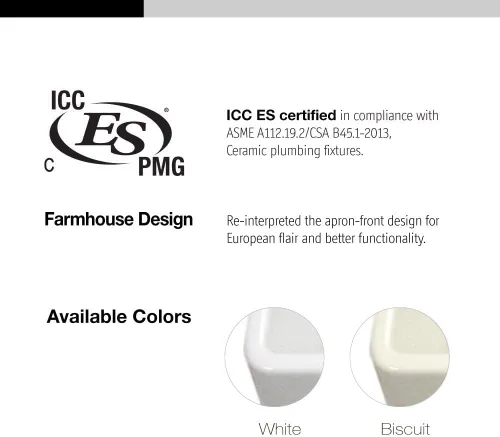 ICC
ES
C
PMG

ICC ES certified in compliance with ASME A112.19.2/CSA B45.1-2013, Ceramic plumbing fixtures.

Farmhouse Design

Re-interpreted the apron-front design for European flair and better functionality.

Available Colors

White

Biscuit